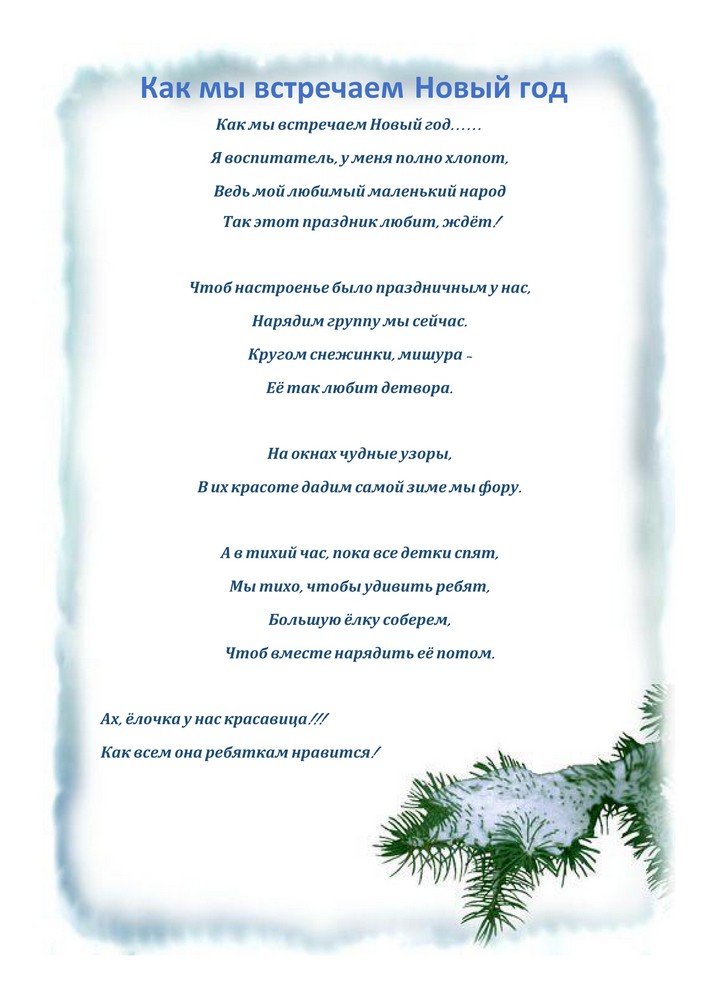 Как мы встречаем Новый год

Как мы встречаем Новый год……
Я воспитатель, у меня полно хлопот,
Ведь мой любимый маленький народ
Так этот праздник любит, ждёт!

Чтоб настроенье было праздничным у нас,
Нарядим группу мы сейчас.
Кругом снежинки, мишура –
Её так любит детвора.

На окнах чудные узоры,
В их красоте дадим самой зиме мы фору.

А в тихий час, пока все детки спят,
Мы тихо, чтобы удивить ребят,
Большую ёлку соберем,
Чтоб вместе нарядить её потом.

Ах, ёлочка у нас красавица!!!
Как всем она ребяткам нравится!